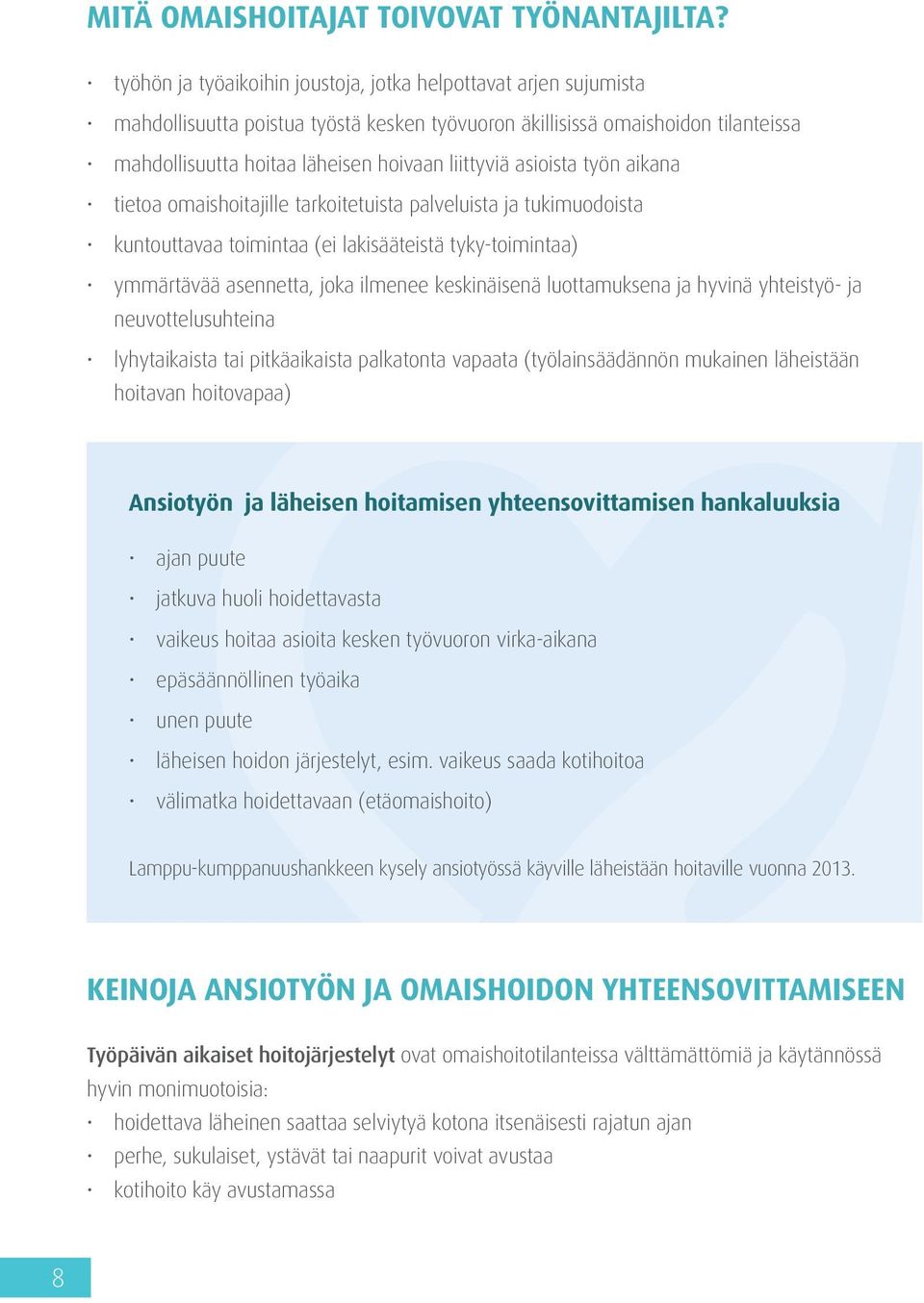 MITÄ OMAISHOITAJAT TOIVOVAT TYÖNANTAJILTA?

· työhön ja työaikoihin joustoja, jotka helpottavat arjen sujumista
· mahdollisuutta poistua työstä kesken työvuoron äkillisissä omaishoidon tilanteissa
· mahdollisuutta hoitaa läheisen hoivaan liittyviä asioista työn aikana
· tietoa omaishoitajille tarkoitetuista palveluista ja tukimuodoista
· kuntouttavaa toimintaa (ei lakisääteistä tyky-toimintaa)
· ymmärtävää asennetta, joka ilmenee keskinäisenä luottamuksena ja hyvinä yhteistyö- ja neuvottelusuhteina
· lyhytaikaista tai pitkäaikaista palkatonta vapaata (työlainsäädännön mukainen läheistään hoitavan hoitovapaa)

Ansiotyön ja läheisen hoitamisen yhteensovittamisen hankaluuksia

· ajan puute
· jatkuva huoli hoidettavasta
· vaikeus hoitaa asioita kesken työvuoron virka-aikana
· epäsäännöllinen työaika
· unen puute
· läheisen hoidon järjestelyt, esim. vaikeus saada kotihoitoa
· välimatka hoidettavaan (etäomaishoito)

Lamppu-kumppanuushankkeen kysely ansiotyössä käyville läheistään hoitaville vuonna 2013.

KEINOJA ANSIOTYÖN JA OMAISHOIDON YHTEENSOVITTAMISEEN

Työpäivän aikaiset hoitojärjestelyt ovat omaishoitotilanteissa välttämättömiä ja käytännössä hyvin monimuotoisia:
· hoidettava läheinen saattaa selviytyä kotona itsenäisesti rajatun ajan
· perhe, sukulaiset, ystävät tai naapurit voivat avustaa
· kotihoito käy avustamassa

8